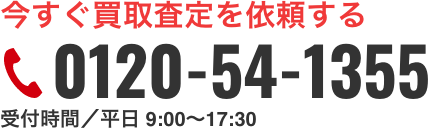 今すぐ買取査定を依頼する

0120-54-1355

受付時間／平日 9:00〜17:30